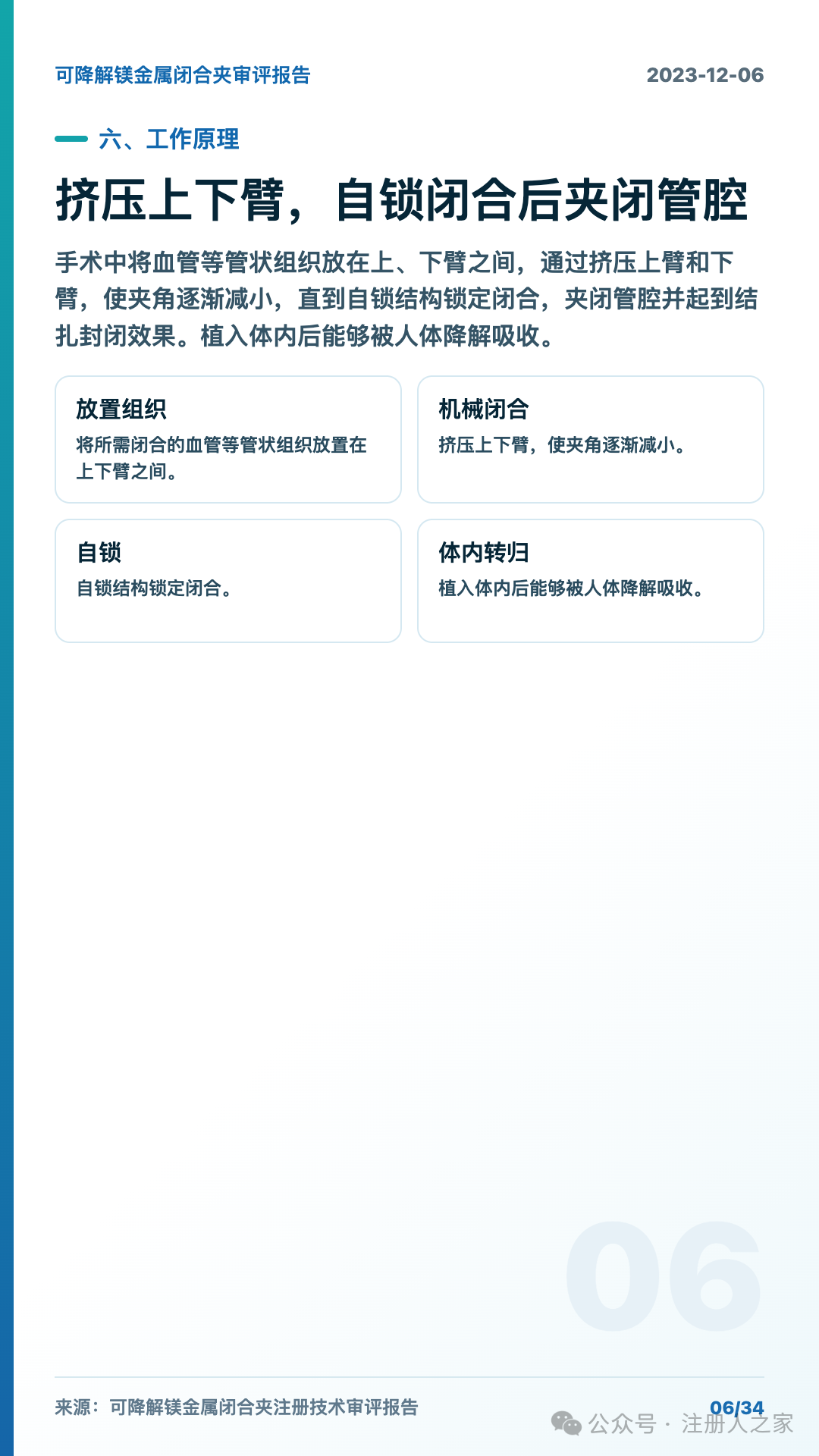 可降解镁金属闭合夹审评报告 2023-12-06

六、工作原理

挤压上下臂，自锁闭合后夹闭管腔

手术中将血管等管状组织放在上、下臂之间，通过挤压上臂和下臂，使夹角逐渐减小，直到自锁结构锁定闭合，夹闭管腔并起到结扎封闭效果。植入体内后能够被人体降解吸收。

放置组织
将所需闭合的血管等管状组织放置在上下臂之间。

机械闭合
挤压上下臂，使夹角逐渐减小。

自锁
自锁结构锁定闭合。

体内转归
植入体内后能够被人体降解吸收。

06

来源：可降解镁金属闭合夹注册技术审评报告

06/34

公众号 · 注册人之家